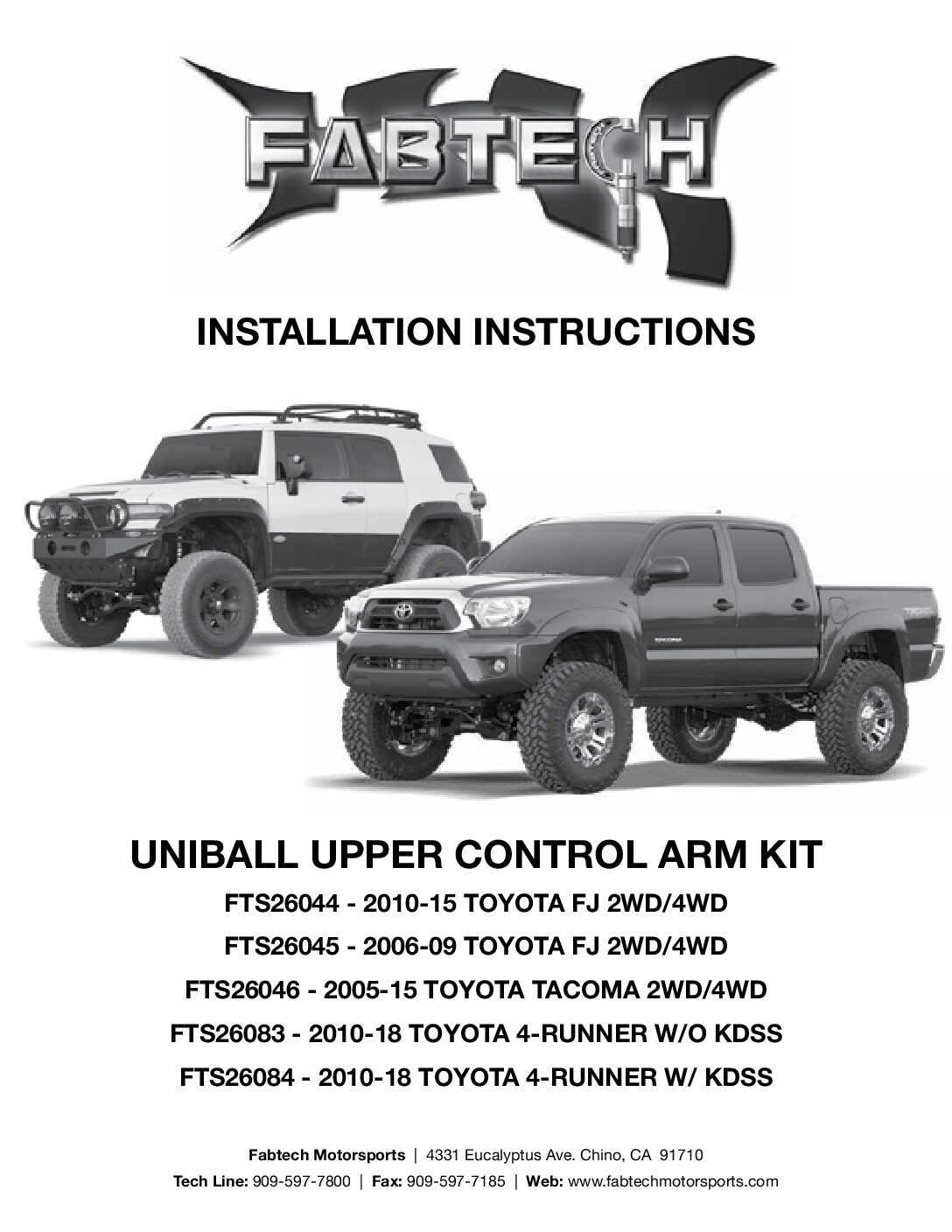 FABTECH

INSTALLATION INSTRUCTIONS

UNIBALL UPPER CONTROL ARM KIT

FTS26044 - 2010-15 TOYOTA FJ 2WD/4WD

FTS26045 - 2006-09 TOYOTA FJ 2WD/4WD

FTS26046 - 2005-15 TOYOTA TACOMA 2WD/4WD

FTS26083 - 2010-18 TOYOTA 4-RUNNER W/O KDSS

FTS26084 - 2010-18 TOYOTA 4-RUNNER W/ KDSS

Fabtech Motorsports | 4331 Eucalyptus Ave. Chino, CA 91710
Tech Line: 909-597-7800 | Fax: 909-597-7185 | Web: www.fabtechmotorsports.com